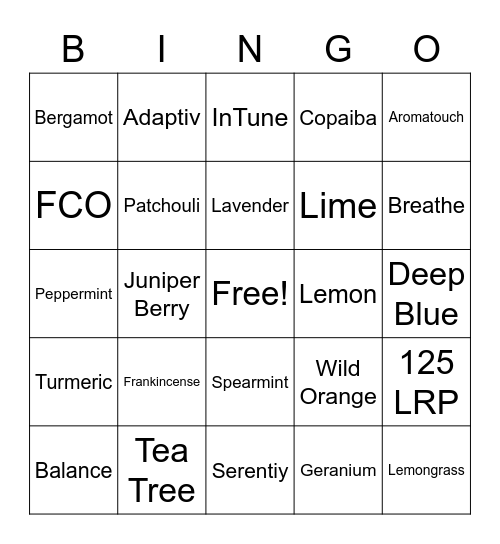 | B | I | N | G | O |
|---|---|---|---|---|
| Bergamot | Adaptiv | InTune | Copaiba | Aromatouch |
| FCO | Patchouli | Lavender | Lime | Breathe |
| Peppermint | Juniper Berry | Free! | Lemon | Deep Blue |
| Turmeric | Frankincense | Spearmint | Wild Orange | 125 LRP |
| Balance | Tea Tree | Serentiy | Geranium | Lemongrass |